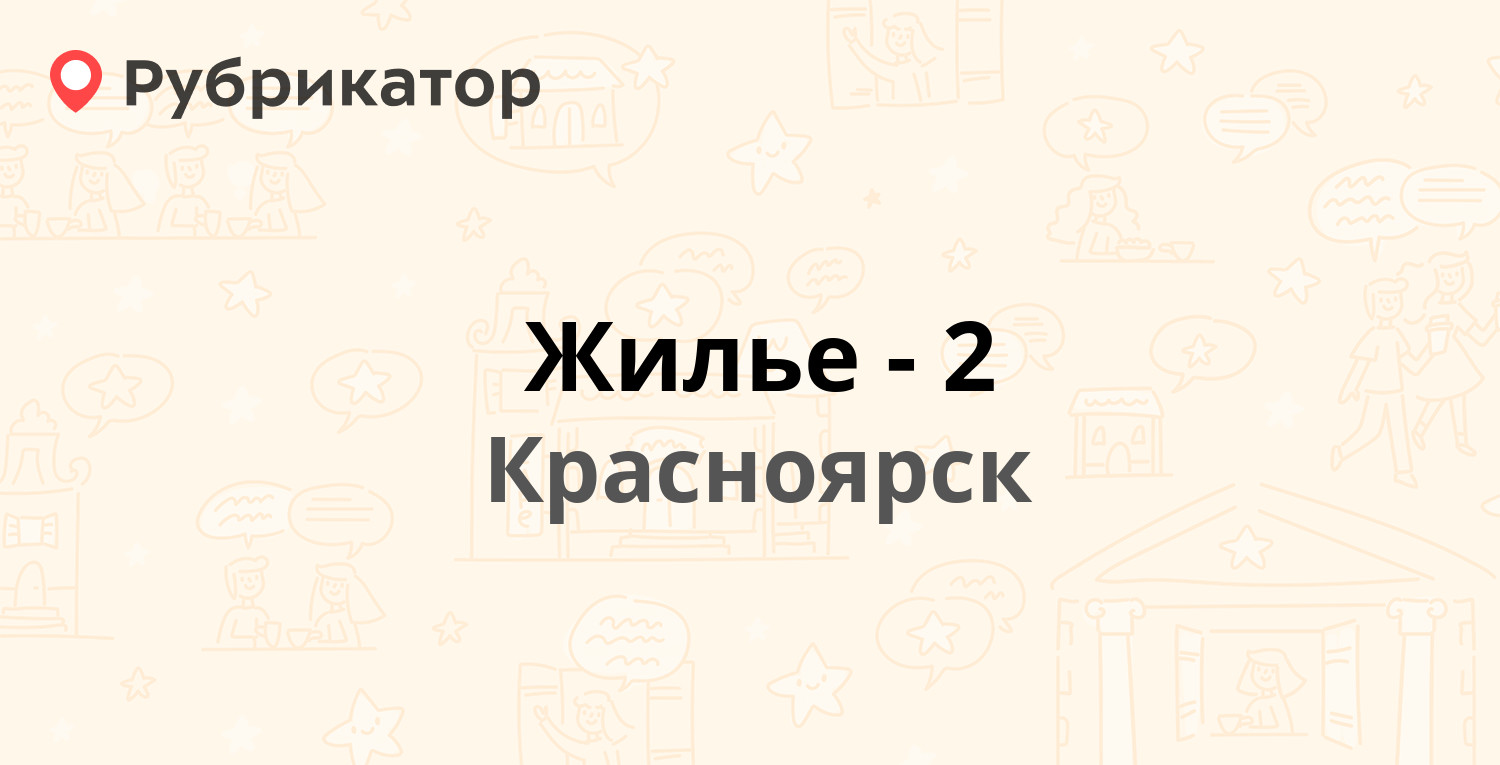 Рубрикатор

Жилье - 2
Красноярск